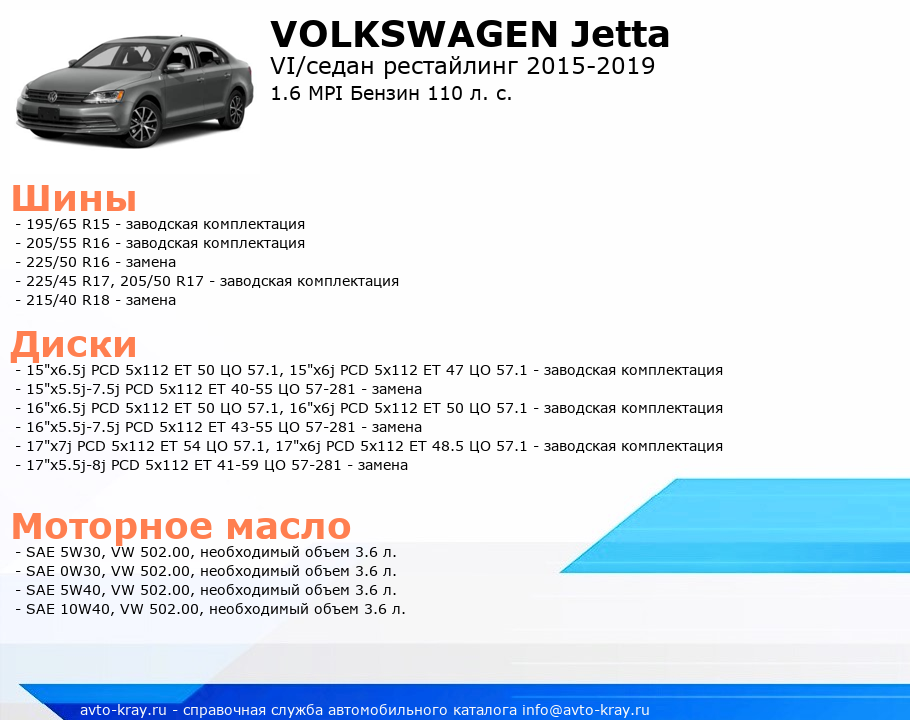 VOLKSWAGEN Jetta
VI/седан рестайлинг 2015-2019
1.6 MPI Бензин 110 л. с.

Шины
- 195/65 R15 - заводская комплектация
- 205/55 R16 - заводская комплектация
- 225/50 R16 - замена
- 225/45 R17, 205/50 R17 - заводская комплектация
- 215/40 R18 - замена

Диски
- 15"x6.5j PCD 5x112 ET 50 ЦО 57.1, 15"x6j PCD 5x112 ET 47 ЦО 57.1 - заводская комплектация
- 15"x5.5j-7.5j PCD 5x112 ET 40-55 ЦО 57-281 - замена
- 16"x6.5j PCD 5x112 ET 50 ЦО 57.1, 16"x6j PCD 5x112 ET 50 ЦО 57.1 - заводская комплектация
- 16"x5.5j-7.5j PCD 5x112 ET 43-55 ЦО 57-281 - замена
- 17"x7j PCD 5x112 ET 54 ЦО 57.1, 17"x6j PCD 5x112 ET 48.5 ЦО 57.1 - заводская комплектация
- 17"x5.5j-8j PCD 5x112 ET 41-59 ЦО 57-281 - замена

Моторное масло
- SAE 5W30, VW 502.00, необходимый объем 3.6 л.
- SAE 0W30, VW 502.00, необходимый объем 3.6 л.
- SAE 5W40, VW 502.00, необходимый объем 3.6 л.
- SAE 10W40, VW 502.00, необходимый объем 3.6 л.

avto-kray.ru - справочная служба автомобильного каталога info@avto-kray.ru